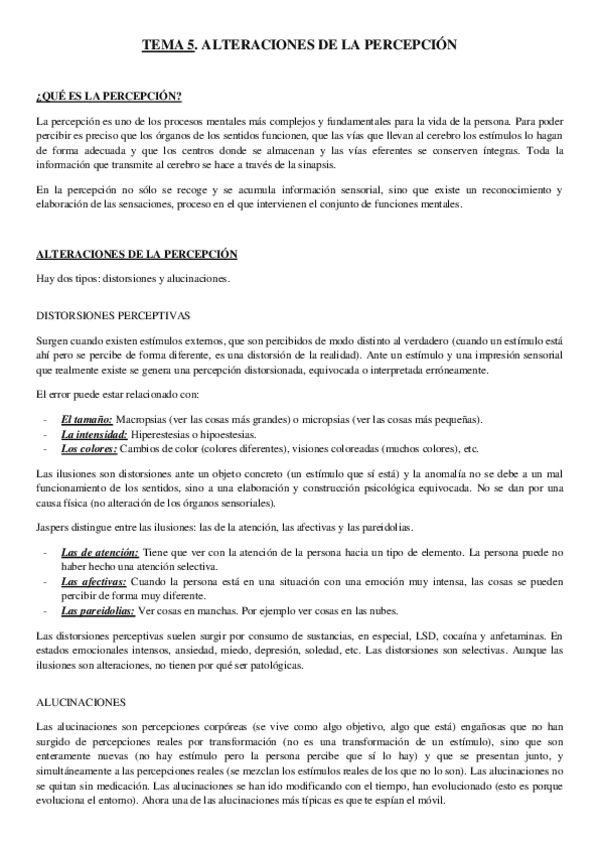 TEMA 5. ALTERACIONES DE LA PERCEPCIÓN

¿QUÉ ES LA PERCEPCIÓN?

La percepción es uno de los procesos mentales más complejos y fundamentales para la vida de la persona. Para poder percibir es preciso que los órganos de los sentidos funcionen, que las vías que llevan al cerebro los estímulos lo hagan de forma adecuada y que los centros donde se almacenan y las vías eferentes se conserven íntegras. Toda la información que transmite al cerebro se hace a través de la sinapsis.

En la percepción no sólo se recoge y se acumula información sensorial, sino que existe un reconocimiento y elaboración de las sensaciones, proceso en el que intervienen el conjunto de funciones mentales.

ALTERACIONES DE LA PERCEPCIÓN

Hay dos tipos: distorsiones y alucinaciones.

DISTORSIONES PERCEPTIVAS

Surgen cuando existen estímulos externos, que son percibidos de modo distinto al verdadero (cuando un estímulo está ahí pero se percibe de forma diferente, es una distorsión de la realidad). Ante un estímulo y una impresión sensorial que realmente existe se genera una percepción distorsionada, equivocada o interpretada erróneamente.

El error puede estar relacionado con:

- El tamaño: Macropsias (ver las cosas más grandes) o micropsias (ver las cosas más pequeñas).
- La intensidad: Hiperestesias o hipoestesias.
- Los colores: Cambios de color (colores diferentes), visiones coloreadas (muchos colores), etc.

Las ilusiones son distorsiones ante un objeto concreto (un estímulo que sí está) y la anomalía no se debe a un mal funcionamiento de los sentidos, sino a una elaboración y construcción psicológica equivocada. No se dan por una causa física (no alteración de los órganos sensoriales).

Jaspers distingue entre las ilusiones: las de la atención, las afectivas y las pareidolias.

- Las de atención: Tiene que ver con la atención de la persona hacia un tipo de elemento. La persona puede no haber hecho una atención selectiva.
- Las afectivas: Cuando la persona está en una situación con una emoción muy intensa, las cosas se pueden percibir de forma muy diferente.
- Las pareidolias: Ver cosas en manchas. Por ejemplo ver cosas en las nubes.

Las distorsiones perceptivas suelen surgir por consumo de sustancias, en especial, LSD, cocaína y anfetaminas. En estados emocionales intensos, ansiedad, miedo, depresión, soledad, etc. Las distorsiones son selectivas. Aunque las ilusiones son alteraciones, no tienen por qué ser patológicas.

ALUCINACIONES

Las alucinaciones son percepciones corpóreas (se vive como algo objetivo, algo que está) engañosas que no han surgido de percepciones reales por transformación (no es una transformación de un estímulo), sino que son enteramente nuevas (no hay estímulo pero la persona percibe que sí lo hay) y que se presentan junto, y simultáneamente a las percepciones reales (se mezclan los estímulos reales de los que no lo son). Las alucinaciones no se quitan sin medicación. Las alucinaciones se han ido modificando con el tiempo, han evolucionado (esto es porque evoluciona el entorno). Ahora una de las alucinaciones más típicas es que te espían el móvil.